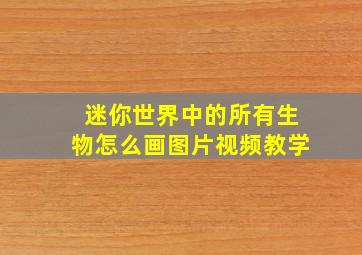 迷你世界中的所有生物怎么画图片视频教学